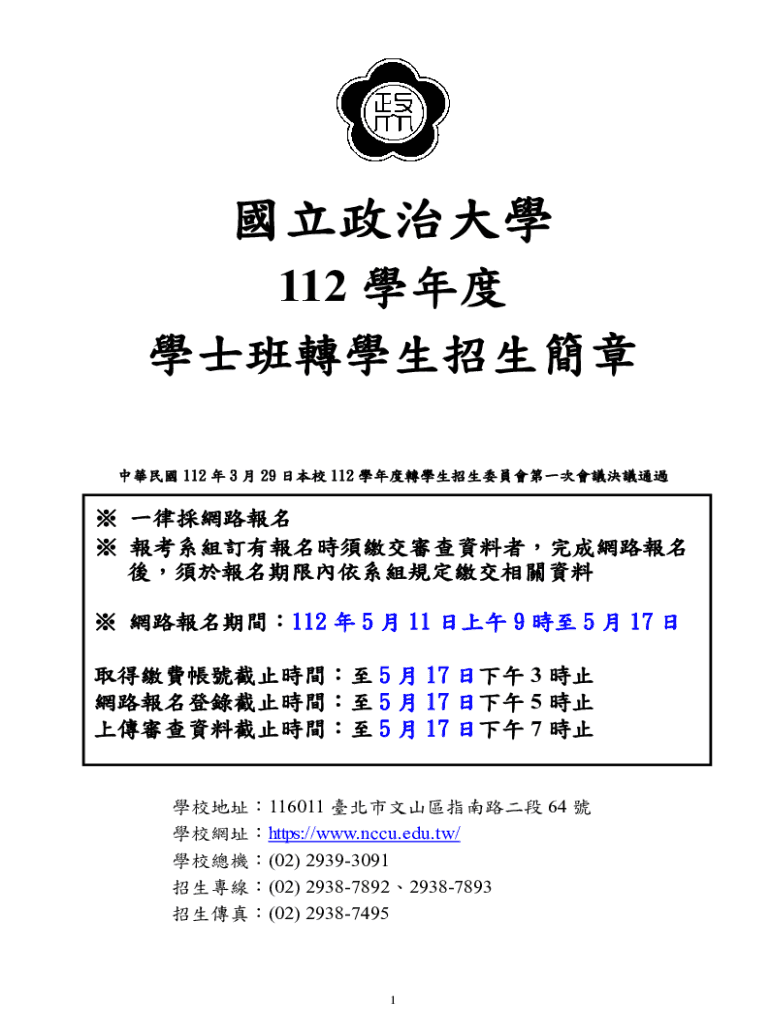 政

國立政治大學
112 學年度
學士班轉學生招生簡章

中華民國 112 年 3 月 29 日本校 112 學年度轉學生招生委員會第一次會議決議通過

※ 一律採網路報名
※ 報考系組訂有報名時須繳交審查資料者，完成網路報名後，須於報名期限內依系組規定繳交相關資料

※ 網路報名期間：112 年 5 月 11 日上午 9 時至 5 月 17 日

取得繳費帳號截止時間：至 5 月 17 日下午 3 時止
網路報名登錄截止時間：至 5 月 17 日下午 5 時止
上傳審查資料截止時間：至 5 月 17 日下午 7 時止

學校地址：116011 臺北市文山區指南路二段 64 號
學校網址：https://www.nccu.edu.tw/
學校總機：(02) 2939-3091
招生專線：(02) 2938-7892、2938-7893
招生傳真：(02) 2938-7495

1